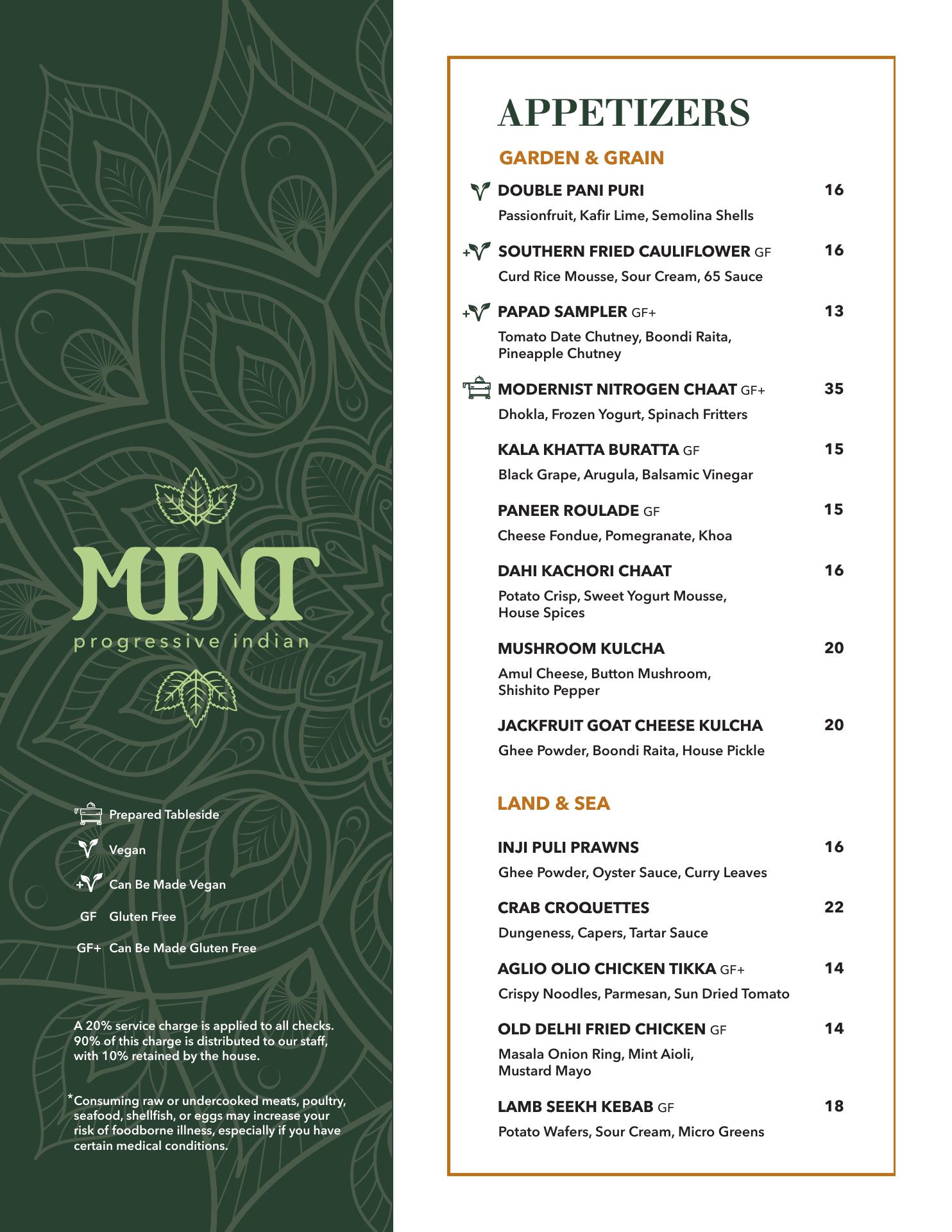 MINT
progressive indian

Prepared Tableside
Vegan
+ Can Be Made Vegan
GF Gluten Free
GF+ Can Be Made Gluten Free

A 20% service charge is applied to all checks. 90% of this charge is distributed to our staff, with 10% retained by the house.

*Consuming raw or undercooked meats, poultry, seafood, shellfish, or eggs may increase your risk of foodborne illness, especially if you have certain medical conditions.

APPETIZERS

GARDEN & GRAIN

DOUBLE PANI PURI 16
Passionfruit, Kafir Lime, Semolina Shells

+ SOUTHERN FRIED CAULIFLOWER GF 16
Curd Rice Mousse, Sour Cream, 65 Sauce

+ PAPAD SAMPLER GF+ 13
Tomato Date Chutney, Boondi Raita, Pineapple Chutney

MODERNIST NITROGEN CHAAT GF+ 35
Dhokla, Frozen Yogurt, Spinach Fritters

KALA KHATTA BURATTA GF 15
Black Grape, Arugula, Balsamic Vinegar

PANEER ROULADE GF 15
Cheese Fondue, Pomegranate, Khoa

DAHI KACHORI CHAAT 16
Potato Crisp, Sweet Yogurt Mousse, House Spices

MUSHROOM KULCHA 20
Amul Cheese, Button Mushroom, Shishito Pepper

JACKFRUIT GOAT CHEESE KULCHA 20
Ghee Powder, Boondi Raita, House Pickle

LAND & SEA

INJI PULI PRAWNS 16
Ghee Powder, Oyster Sauce, Curry Leaves

CRAB CROQUETTES 22
Dungeness, Capers, Tartar Sauce

AGLIO OLIO CHICKEN TIKKA GF+ 14
Crispy Noodles, Parmesan, Sun Dried Tomato

OLD DELHI FRIED CHICKEN GF 14
Masala Onion Ring, Mint Aioli, Mustard Mayo

LAMB SEEKH KEBAB GF 18
Potato Wafers, Sour Cream, Micro Greens